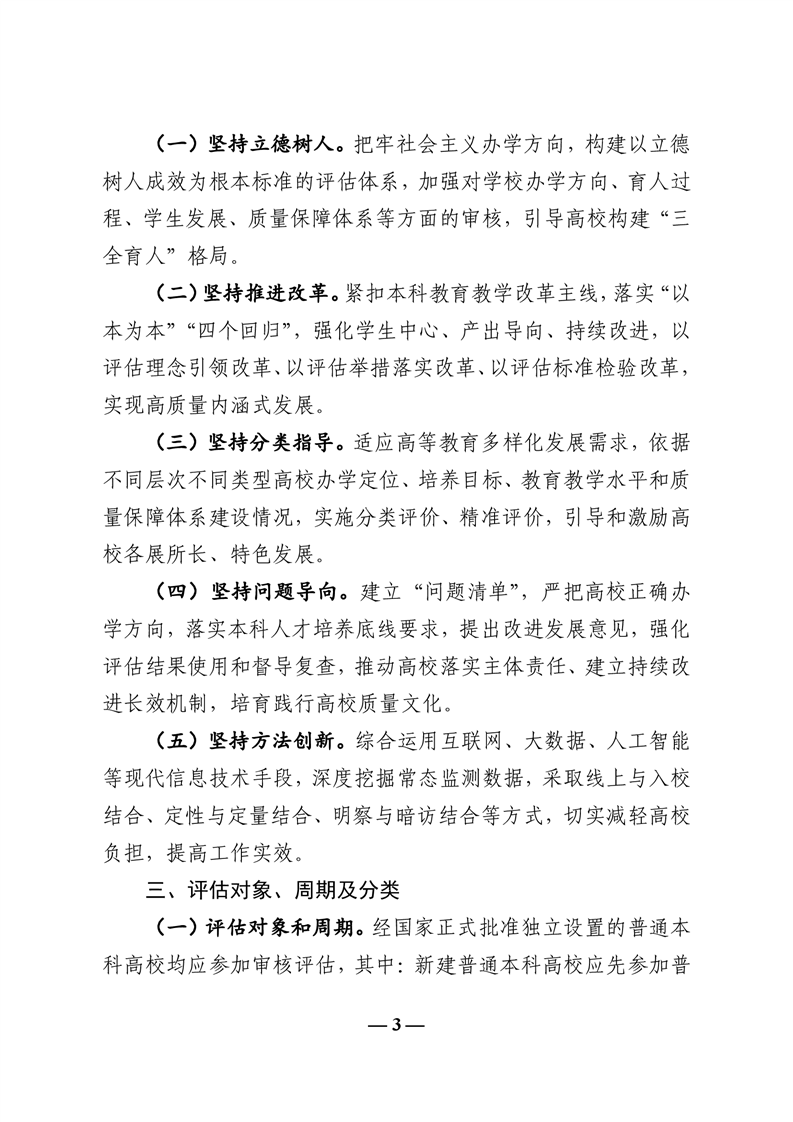 （一）坚持立德树人。把牢社会主义办学方向，构建以立德树人成效为根本标准的评估体系，加强对学校办学方向、育人过程、学生发展、质量保障体系等方面的审核，引导高校构建“三全育人”格局。

（二）坚持推进改革。紧扣本科教育教学改革主线，落实“以本为本”“四个回归”，强化学生中心、产出导向、持续改进，以评估理念引领改革、以评估举措落实改革、以评估标准检验改革，实现高质量内涵式发展。

（三）坚持分类指导。适应高等教育多样化发展需求，依据不同层次不同类型高校办学定位、培养目标、教育教学水平和质量保障体系建设情况，实施分类评价、精准评价，引导和激励高校各展所长、特色发展。

（四）坚持问题导向。建立“问题清单”，严把高校正确办学方向，落实本科人才培养底线要求，提出改进发展意见，强化评估结果使用和督导复查，推动高校落实主体责任、建立持续改进长效机制，培育践行高校质量文化。

（五）坚持方法创新。综合运用互联网、大数据、人工智能等现代信息技术手段，深度挖掘常态监测数据，采取线上与入校结合、定性与定量结合、明察与暗访结合等方式，切实减轻高校负担，提高工作实效。

三、评估对象、周期及分类

（一）评估对象和周期。经国家正式批准独立设置的普通本科高校均应参加审核评估，其中：新建普通本科高校应先参加普

— 3 —